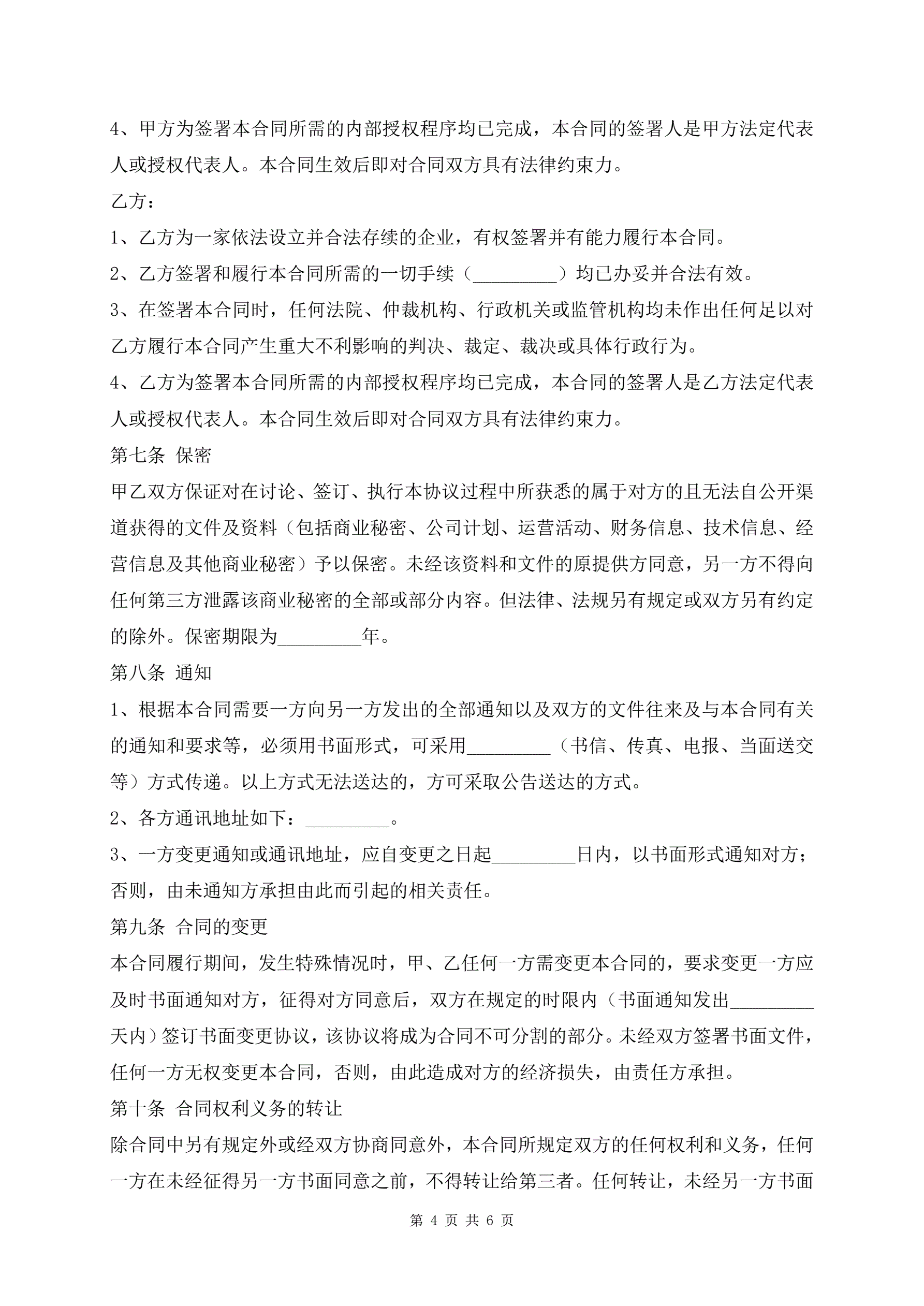 4、甲方为签署本合同所需的内部授权程序均已完成，本合同的签署人是甲方法定代表人或授权代表人。本合同生效后即对合同双方具有法律约束力。

乙方：

1、乙方为一家依法设立并合法存续的企业，有权签署并有能力履行本合同。

2、乙方签署和履行本合同所需的一切手续（_________）均已办妥并合法有效。

3、在签署本合同时，任何法院、仲裁机构、行政机关或监管机构均未作出任何足以对乙方履行本合同产生重大不利影响的判决、裁定、裁决或具体行政行为。

4、乙方为签署本合同所需的内部授权程序均已完成，本合同的签署人是乙方法定代表人或授权代表人。本合同生效后即对合同双方具有法律约束力。

第七条 保密

甲乙双方保证对在讨论、签订、执行本协议过程中所获悉的属于对方的且无法自公开渠道获得的文件及资料（包括商业秘密、公司计划、运营活动、财务信息、技术信息、经营信息及其他商业秘密）予以保密。未经该资料和文件的原提供方同意，另一方不得向任何第三方泄露该商业秘密的全部或部分内容。但法律、法规另有规定或双方另有约定的除外。保密期限为_________年。

第八条 通知

1、根据本合同需要一方向另一方发出的全部通知以及双方的文件往来及与本合同有关的通知和要求等，必须用书面形式，可采用_________（书信、传真、电报、当面送交等）方式传递。以上方式无法送达的，方可采取公告送达的方式。

2、各方通讯地址如下：_________。

3、一方变更通知或通讯地址，应自变更之日起_________日内，以书面形式通知对方；否则，由未通知方承担由此而引起的相关责任。

第九条 合同的变更

本合同履行期间，发生特殊情况时，甲、乙任何一方需变更本合同的，要求变更一方应及时书面通知对方，征得对方同意后，双方在规定的时限内（书面通知发出_________天内）签订书面变更协议，该协议将成为合同不可分割的部分。未经双方签署书面文件，任何一方无权变更本合同，否则，由此造成对方的经济损失，由责任方承担。

第十条 合同权利义务的转让

除合同中另有规定外或经双方协商同意外，本合同所规定双方的任何权利和义务，任何一方在未经征得另一方书面同意之前，不得转让给第三者。任何转让，未经另一方书面

第 4 页 共 6 页